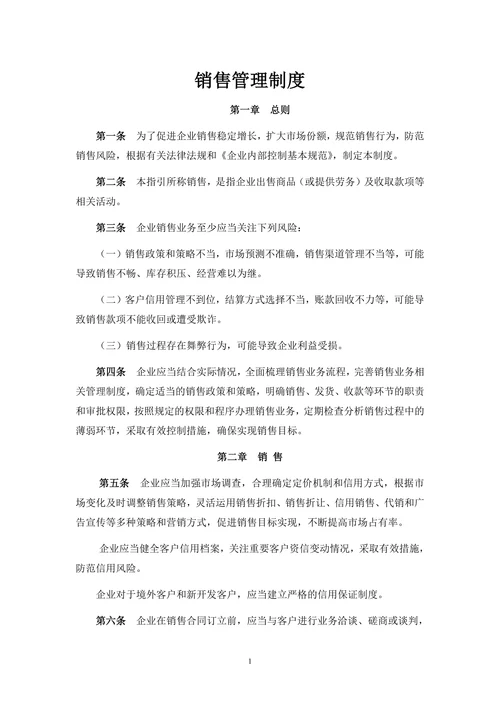 销售管理制度

第一章　总则

第一条　为了促进企业销售稳定增长，扩大市场份额，规范销售行为，防范销售风险，根据有关法律法规和《企业内部控制基本规范》，制定本制度。

第二条　本指引所称销售，是指企业出售商品（或提供劳务）及收取款项等相关活动。

第三条　企业销售业务至少应当关注下列风险：

（一）销售政策和策略不当，市场预测不准确，销售渠道管理不当等，可能导致销售不畅、库存积压、经营难以为继。

（二）客户信用管理不到位，结算方式选择不当，账款回收不力等，可能导致销售款项不能收回或遭受欺诈。

（三）销售过程存在舞弊行为，可能导致企业利益受损。

第四条　企业应当结合实际情况，全面梳理销售业务流程，完善销售业务相关管理制度，确定适当的销售政策和策略，明确销售、发货、收款等环节的职责和审批权限，按照规定的权限和程序办理销售业务，定期检查分析销售过程中的薄弱环节，采取有效控制措施，确保实现销售目标。

第二章　销　售

第五条　企业应当加强市场调查，合理确定定价机制和信用方式，根据市场变化及时调整销售策略，灵活运用销售折扣、销售折让、信用销售、代销和广告宣传等多种策略和营销方式，促进销售目标实现，不断提高市场占有率。

企业应当健全客户信用档案，关注重要客户资信变动情况，采取有效措施，防范信用风险。

企业对于境外客户和新开发客户，应当建立严格的信用保证制度。

第六条　企业在销售合同订立前，应当与客户进行业务洽谈、磋商或谈判，

1